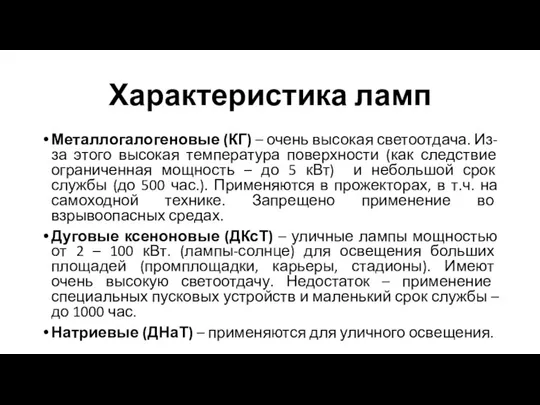 Характеристика ламп

• Металлогалогеновые (КГ) – очень высокая светоотдача. Из-за этого высокая температура поверхности (как следствие ограниченная мощность – до 5 кВт) и небольшой срок службы (до 500 час.). Применяются в прожекторах, в т.ч. на самоходной технике. Запрещено применение во взрывоопасных средах.

• Дуговые ксеноновые (ДКсТ) – уличные лампы мощностью от 2 – 100 кВт. (лампы-солнце) для освещения больших площадей (промплощадки, карьеры, стадионы). Имеют очень высокую светоотдачу. Недостаток – применение специальных пусковых устройств и маленький срок службы – до 1000 час.

• Натриевые (ДНаТ) – применяются для уличного освещения.